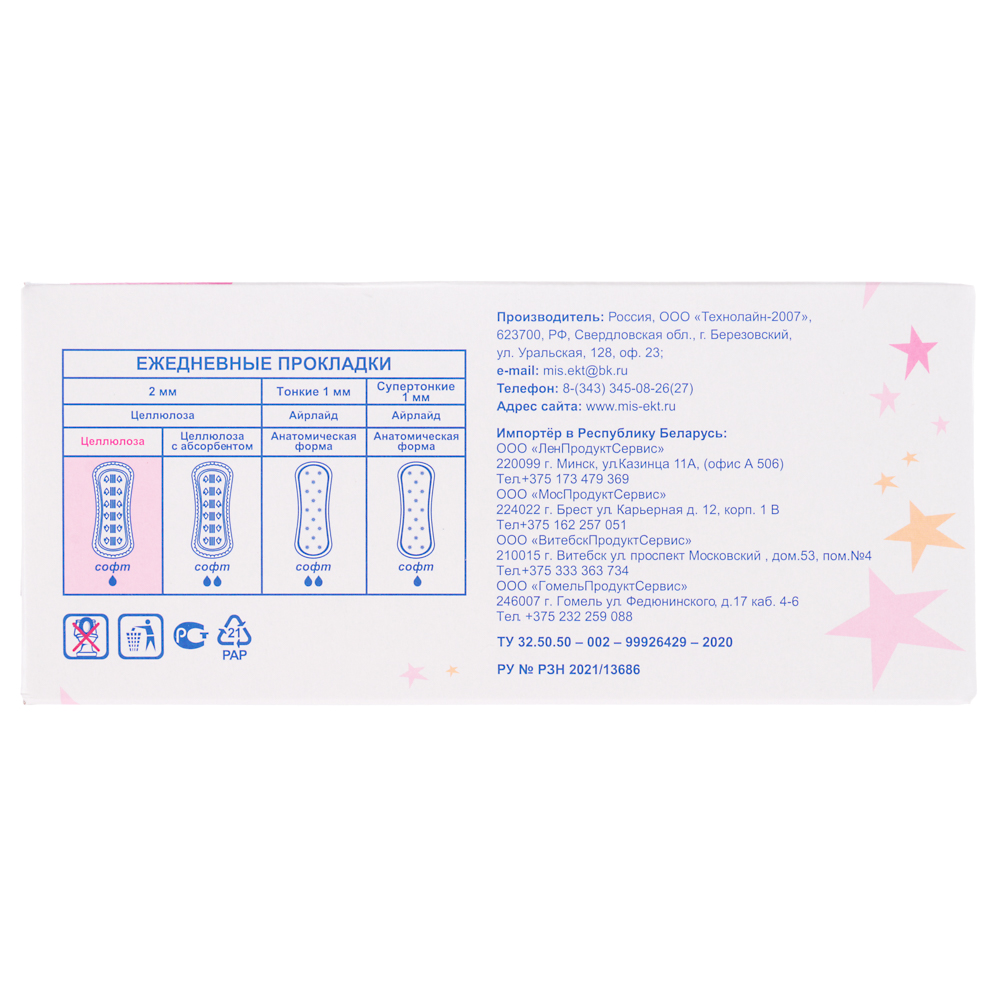 ЕЖЕДНЕВНЫЕ ПРОКЛАДКИ

| 2 мм | | Тонкие 1 мм | Супертонкие 1 мм |
|---|---|---|---|
| Целлюлоза | | Айрлайд | Айрлайд |
| Целлюлоза | Целлюлоза с абсорбентом | Анатомическая форма | Анатомическая форма |
| софт | софт | софт | софт |

21
PAP

Производитель: Россия, ООО «Технолайн-2007», 623700, РФ, Свердловская обл., г. Березовский, ул. Уральская, 128, оф. 23;
e-mail: mis.ekt@bk.ru
Телефон: 8-(343) 345-08-26(27)
Адрес сайта: www.mis-ekt.ru

Импортёр в Республику Беларусь:
ООО «ЛенПродуктСервис»
220099 г. Минск, ул.Казинца 11А, (офис А 506)
Тел.+375 173 479 369
ООО «МосПродуктСервис»
224022 г. Брест ул. Карьерная д. 12, корп. 1 В
Тел+375 162 257 051
ООО «ВитебскПродуктСервис»
210015 г. Витебск ул. проспект Московский , дом.53, пом.№4
Тел.+375 333 363 734
ООО «ГомельПродуктСервис»
246007 г. Гомель ул. Федюнинского, д.17 каб. 4-6
Тел. +375 232 259 088

ТУ 32.50.50 – 002 – 99926429 – 2020

РУ № РЗН 2021/13686